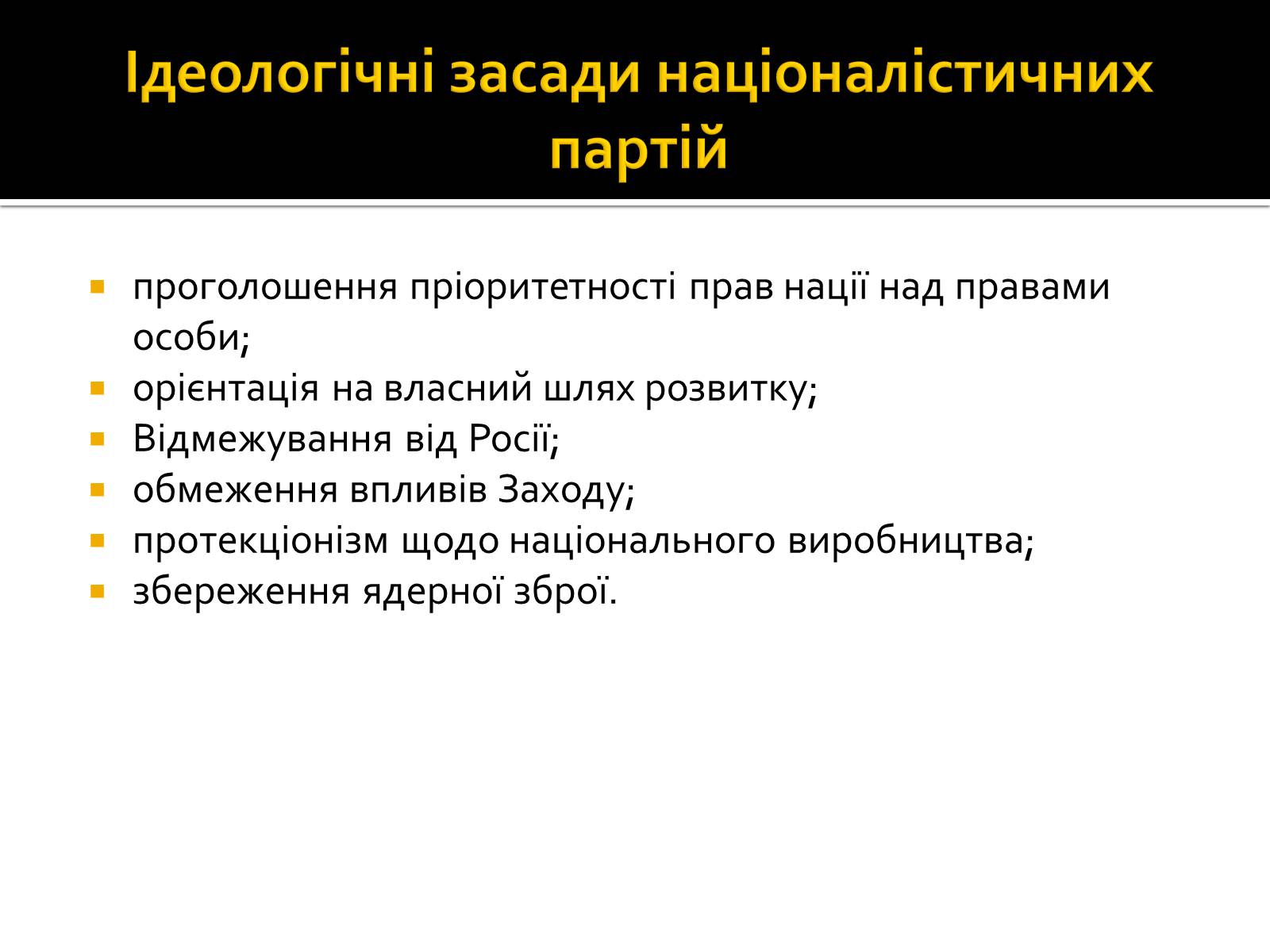 Ідеологічні засади націоналістичних партій

- проголошення пріоритетності прав нації над правами особи;
- орієнтація на власний шлях розвитку;
- Відмежування від Росії;
- обмеження впливів Заходу;
- протекціонізм щодо національного виробництва;
- збереження ядерної зброї.